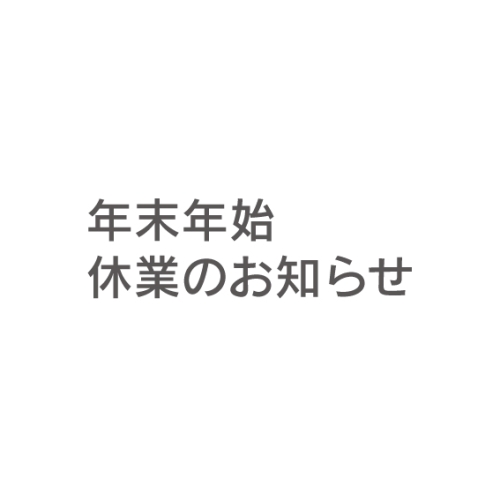 年末年始
休業のお知らせ